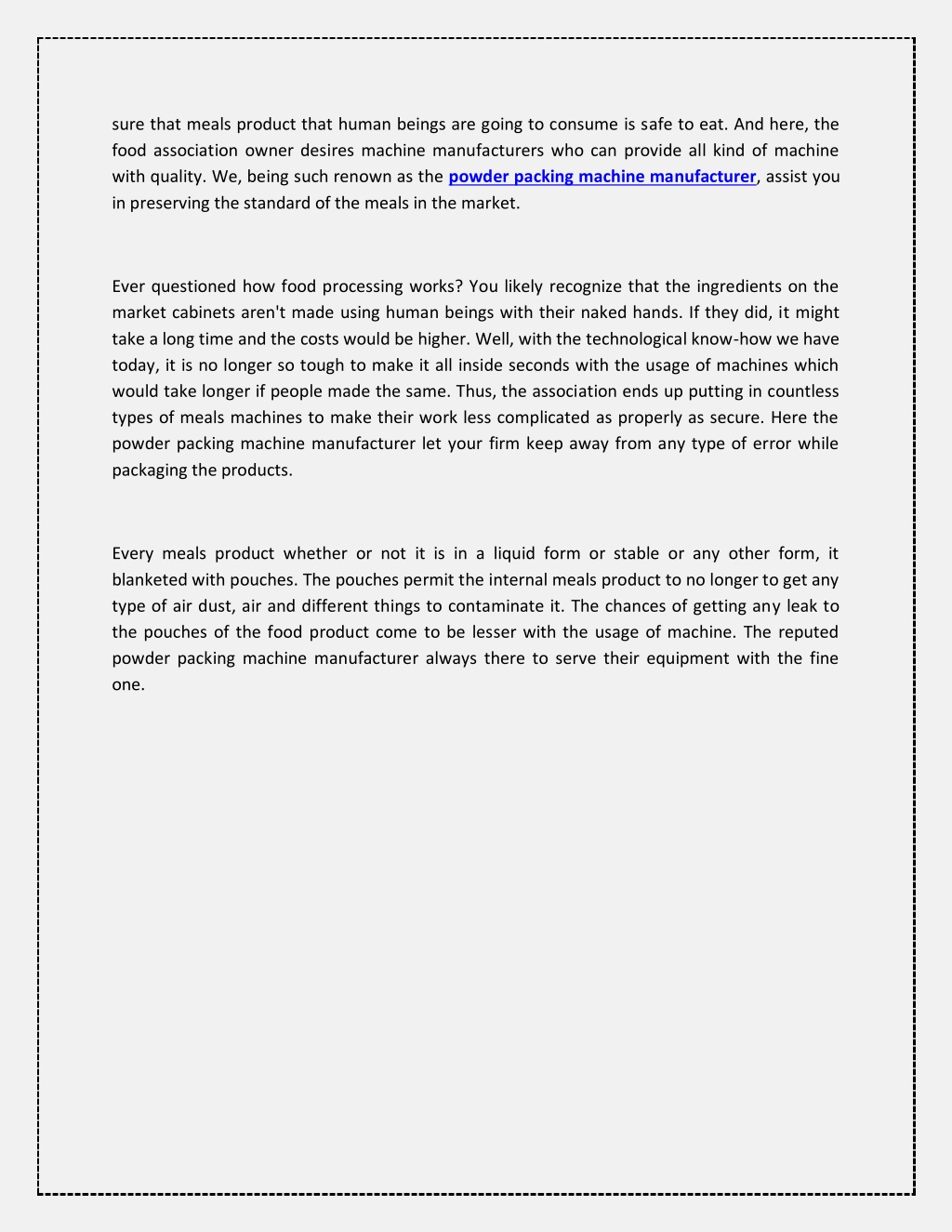 sure that meals product that human beings are going to consume is safe to eat. And here, the food association owner desires machine manufacturers who can provide all kind of machine with quality. We, being such renown as the powder packing machine manufacturer, assist you in preserving the standard of the meals in the market.

Ever questioned how food processing works? You likely recognize that the ingredients on the market cabinets aren't made using human beings with their naked hands. If they did, it might take a long time and the costs would be higher. Well, with the technological know-how we have today, it is no longer so tough to make it all inside seconds with the usage of machines which would take longer if people made the same. Thus, the association ends up putting in countless types of meals machines to make their work less complicated as properly as secure. Here the powder packing machine manufacturer let your firm keep away from any type of error while packaging the products.

Every meals product whether or not it is in a liquid form or stable or any other form, it blanketed with pouches. The pouches permit the internal meals product to no longer to get any type of air dust, air and different things to contaminate it. The chances of getting any leak to the pouches of the food product come to be lesser with the usage of machine. The reputed powder packing machine manufacturer always there to serve their equipment with the fine one.